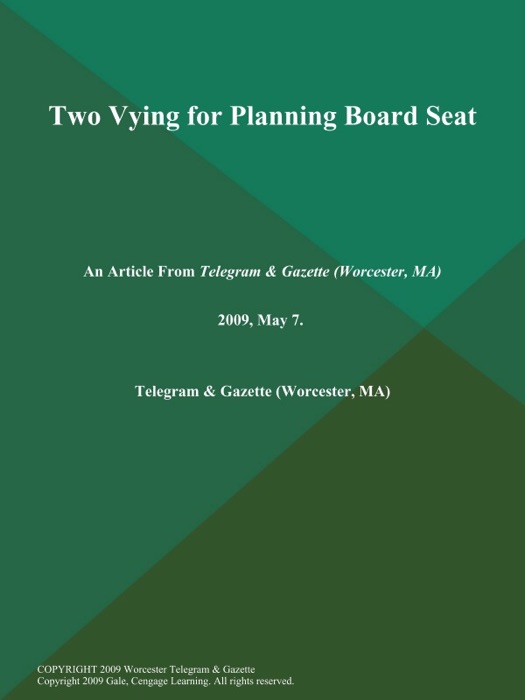 Two Vying for Planning Board Seat

An Article From Telegram & Gazette (Worcester, MA)

2009, May 7.

Telegram & Gazette (Worcester, MA)

COPYRIGHT 2009 Worcester Telegram & Gazette
Copyright 2009 Gale, Cengage Learning. All rights reserved.